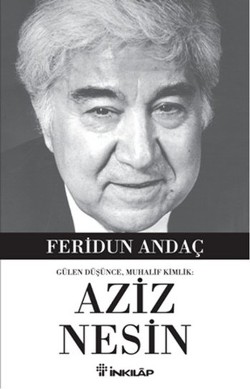 FERİDUN ANDAÇ

GÜLEN DÜŞÜNCE, MUHALİF KİMLİK:

AZİZ NESİN

İNKILÂP